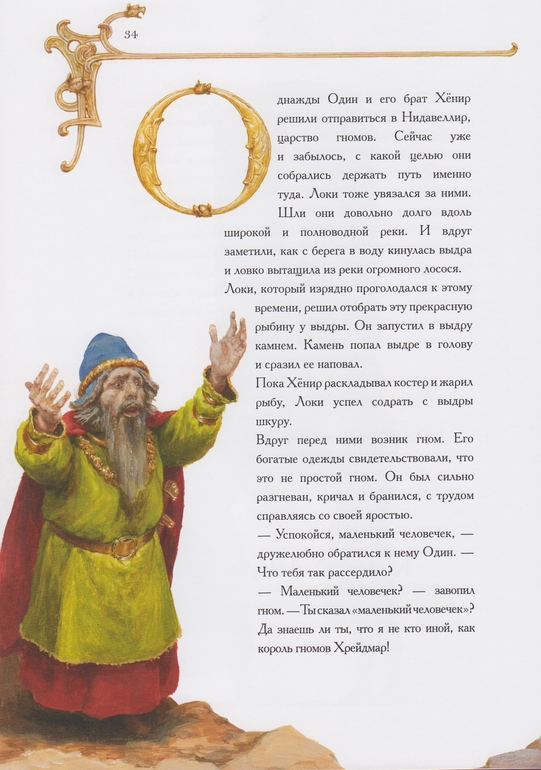 34

Однажды Один и его брат Хёнир решили отправиться в Нидавеллир, царство гномов. Сейчас уже и забылось, с какой целью они собрались держать путь именно туда. Локи тоже увязался за ними. Шли они довольно долго вдоль широкой и полноводной реки. И вдруг заметили, как с берега в воду кинулась выдра и ловко вытащила из реки огромного лосося.

Локи, который изрядно проголодался к этому времени, решил отобрать эту прекрасную рыбину у выдры. Он запустил в выдру камнем. Камень попал выдре в голову и сразил ее наповал.

Пока Хёнир раскладывал костер и жарил рыбу, Локи успел содрать с выдры шкуру.

Вдруг перед ними возник гном. Его богатые одежды свидетельствовали, что это не простой гном. Он был сильно разгневан, кричал и бранился, с трудом справляясь со своей яростью.

— Успокойся, маленький человечек, — дружелюбно обратился к нему Один. — Что тебя так рассердило?

— Маленький человечек? — завопил гном. — Ты сказал «маленький человечек»? Да знаешь ли ты, что я не кто иной, как король гномов Хрейдмар!